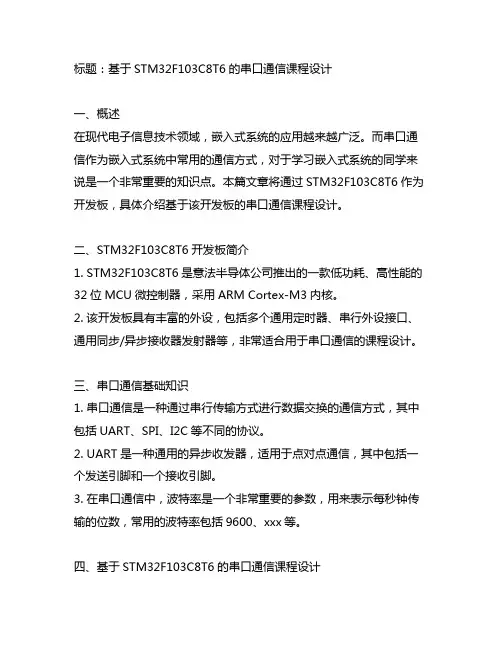 标题：基于 STM32F103C8T6 的串口通信课程设计

一、概述
在现代电子信息技术领域，嵌入式系统的应用越来越广泛。而串口通信作为嵌入式系统中常用的通信方式，对于学习嵌入式系统的同学来说是一个非常重要的知识点。本篇文章将通过 STM32F103C8T6 作为开发板，具体介绍基于该开发板的串口通信课程设计。

二、STM32F103C8T6 开发板简介
1. STM32F103C8T6 是意法半导体公司推出的一款低功耗、高性能的 32 位 MCU 微控制器，采用 ARM Cortex-M3 内核。
2. 该开发板具有丰富的外设，包括多个通用定时器、串行外设接口、通用同步/异步接收器发射器等，非常适合用于串口通信的课程设计。

三、串口通信基础知识
1. 串口通信是一种通过串行传输方式进行数据交换的通信方式，其中包括 UART、SPI、I2C 等不同的协议。
2. UART 是一种通用的异步收发器，适用于点对点通信，其中包括一个发送引脚和一个接收引脚。
3. 在串口通信中，波特率是一个非常重要的参数，用来表示每秒钟传输的位数，常用的波特率包括 9600、xxx 等。

四、基于 STM32F103C8T6 的串口通信课程设计